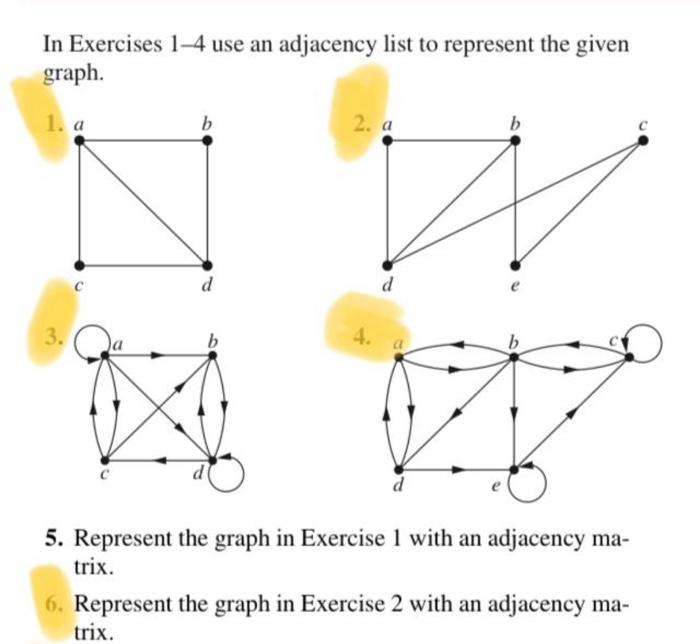 In Exercises 1–4 use an adjacency list to represent the given graph.

1. a b c d

2. a b c d e

3. a b c d

4. a b c d e

5. Represent the graph in Exercise 1 with an adjacency matrix.

6. Represent the graph in Exercise 2 with an adjacency matrix.